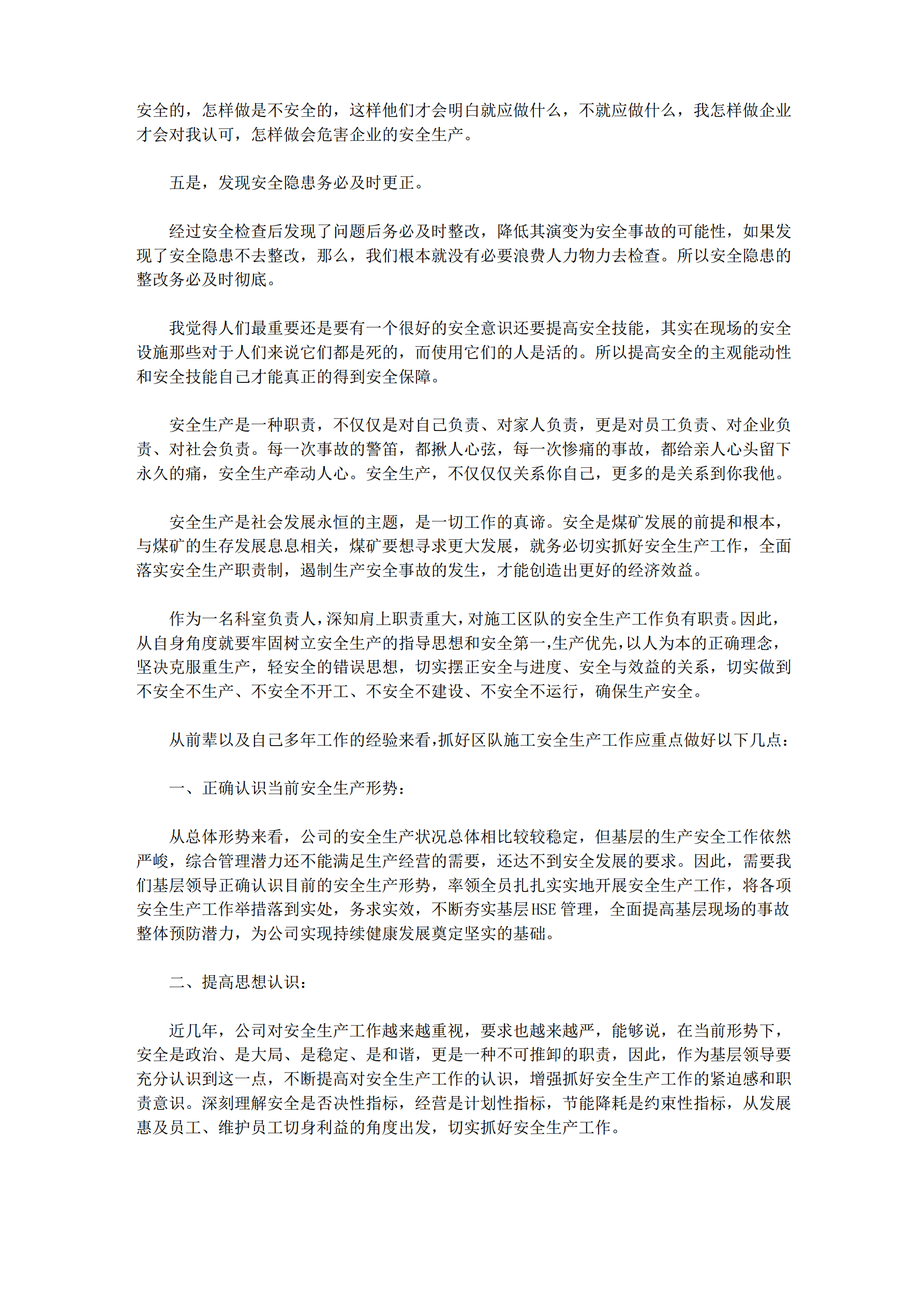 安全的，怎样做是不安全的，这样他们才会明白就应做什么，不就应做什么，我怎样做企业才会对我认可，怎样做会危害企业的安全生产。

五是，发现安全隐患务必及时更正。

经过安全检查后发现了问题后务必及时整改，降低其演变为安全事故的可能性，如果发现了安全隐患不去整改，那么，我们根本就没有必要浪费人力物力去检查。所以安全隐患的整改务必及时彻底。

我觉得人们最重要还是要有一个很好的安全意识还要提高安全技能，其实在现场的安全设施那些对于人们来说它们都是死的，而使用它们的人是活的。所以提高安全的主观能动性和安全技能自己才能真正的得到安全保障。

安全生产是一种职责，不仅仅是对自己负责、对家人负责，更是对员工负责、对企业负责、对社会负责。每一次事故的警笛，都揪人心弦，每一次惨痛的事故，都给亲人心头留下永久的痛，安全生产牵动人心。安全生产，不仅仅仅关系你自己，更多的是关系到你我他。

安全生产是社会发展永恒的主题，是一切工作的真谛。安全是煤矿发展的前提和根本，与煤矿的生存发展息息相关，煤矿要想寻求更大发展，就务必切实抓好安全生产工作，全面落实安全生产职责制，遏制生产安全事故的发生，才能创造出更好的经济效益。

作为一名科室负责人，深知肩上职责重大，对施工区队的安全生产工作负有职责。因此，从自身角度就要牢固树立安全生产的指导思想和安全第一，生产优先，以人为本的正确理念，坚决克服重生产，轻安全的错误思想，切实摆正安全与进度、安全与效益的关系，切实做到不安全不生产、不安全不开工、不安全不建设、不安全不运行，确保生产安全。

从前辈以及自己多年工作的经验来看，抓好区队施工安全生产工作应重点做好以下几点：

一、正确认识当前安全生产形势：

从总体形势来看，公司的安全生产状况总体相比较较稳定，但基层的生产安全工作依然严峻，综合管理潜力还不能满足生产经营的需要，还达不到安全发展的要求。因此，需要我们基层领导正确认识目前的安全生产形势，率领全员扎扎实实地开展安全生产工作，将各项安全生产工作举措落到实处，务求实效，不断夯实基层HSE管理，全面提高基层现场的事故整体预防潜力，为公司实现持续健康发展奠定坚实的基础。

二、提高思想认识：

近几年，公司对安全生产工作越来越重视，要求也越来越严，能够说，在当前形势下，安全是政治、是大局、是稳定、是和谐，更是一种不可推卸的职责，因此，作为基层领导要充分认识到这一点，不断提高对安全生产工作的认识，增强抓好安全生产工作的紧迫感和职责意识。深刻理解安全是否决性指标，经营是计划性指标，节能降耗是约束性指标，从发展惠及员工、维护员工切身利益的角度出发，切实抓好安全生产工作。